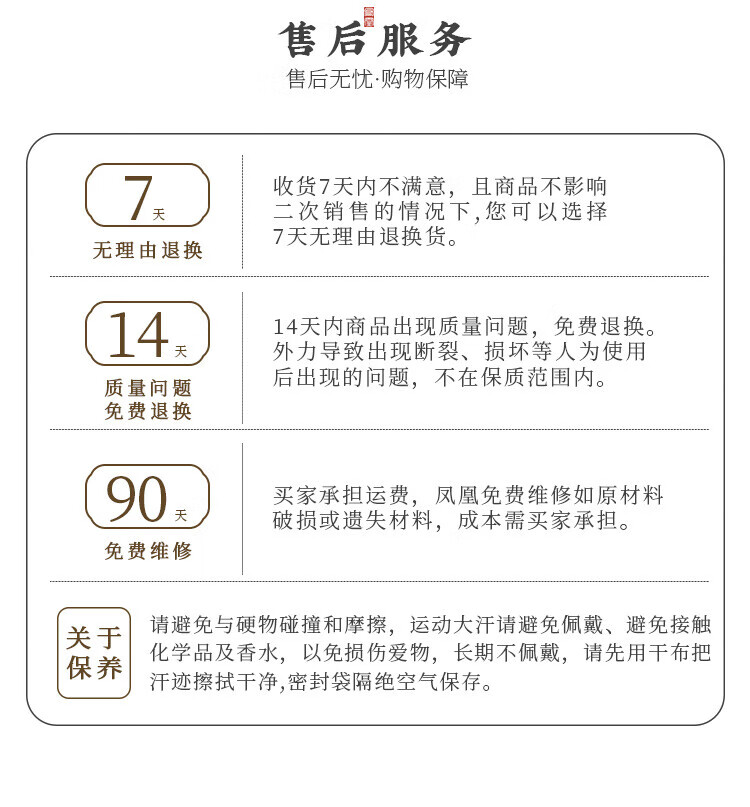 售后服务

售后无忧·购物保障

7天

无理由退换

收货7天内不满意，且商品不影响二次销售的情况下,您可以选择7天无理由退换货。

14天

质量问题
免费退换

14天内商品出现质量问题，免费退换。外力导致出现断裂、损坏等人为使用后出现的问题，不在保质范围内。

90天

免费维修

买家承担运费，凤凰免费维修如原材料破损或遗失材料，成本需买家承担。

关于
保养

请避免与硬物碰撞和摩擦，运动大汗请避免佩戴、避免接触化学品及香水，以免损伤爱物，长期不佩戴，请先用干布把汗迹擦拭干净,密封袋隔绝空气保存。